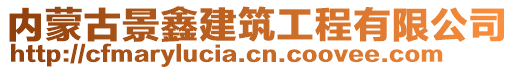 内蒙古景鑫建筑工程有限公司
http://cfmarylucia.cn.coovee.com